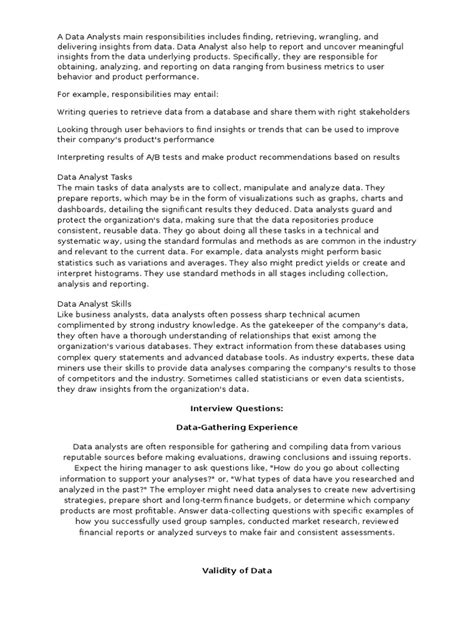 A Data Analysts main responsibilities includes finding, retrieving, wrangling, and delivering insights from data. Data Analyst also help to report and uncover meaningful insights from the data underlying products. Specifically, they are responsible for obtaining, analyzing, and reporting on data ranging from business metrics to user behavior and product performance.

For example, responsibilities may entail:

Writing queries to retrieve data from a database and share them with right stakeholders

Looking through user behaviors to find insights or trends that can be used to improve their company's product's performance

Interpreting results of A/B tests and make product recommendations based on results

Data Analyst Tasks
The main tasks of data analysts are to collect, manipulate and analyze data. They prepare reports, which may be in the form of visualizations such as graphs, charts and dashboards, detailing the significant results they deduced. Data analysts guard and protect the organization's data, making sure that the data repositories produce consistent, reusable data. They go about doing all these tasks in a technical and systematic way, using the standard formulas and methods as are common in the industry and relevant to the current data. For example, data analysts might perform basic statistics such as variations and averages. They also might predict yields or create and interpret histograms. They use standard methods in all stages including collection, analysis and reporting.

Data Analyst Skills
Like business analysts, data analysts often possess sharp technical acumen complimented by strong industry knowledge. As the gatekeeper of the company's data, they often have a thorough understanding of relationships that exist among the organization's various databases. They extract information from these databases using complex query statements and advanced database tools. As industry experts, these data miners use their skills to provide data analyses comparing the company's results to those of competitors and the industry. Sometimes called statisticians or even data scientists, they draw insights from the organization's data.

Interview Questions:

Data-Gathering Experience

Data analysts are often responsible for gathering and compiling data from various reputable sources before making evaluations, drawing conclusions and issuing reports. Expect the hiring manager to ask questions like, "How do you go about collecting information to support your analyses?" or, "What types of data have you researched and analyzed in the past?" The employer might need data analyses to create new advertising strategies, prepare short and long-term finance budgets, or determine which company products are most profitable. Answer data-collecting questions with specific examples of how you successfully used group samples, conducted market research, reviewed financial reports or analyzed surveys to make fair and consistent assessments.

Validity of Data